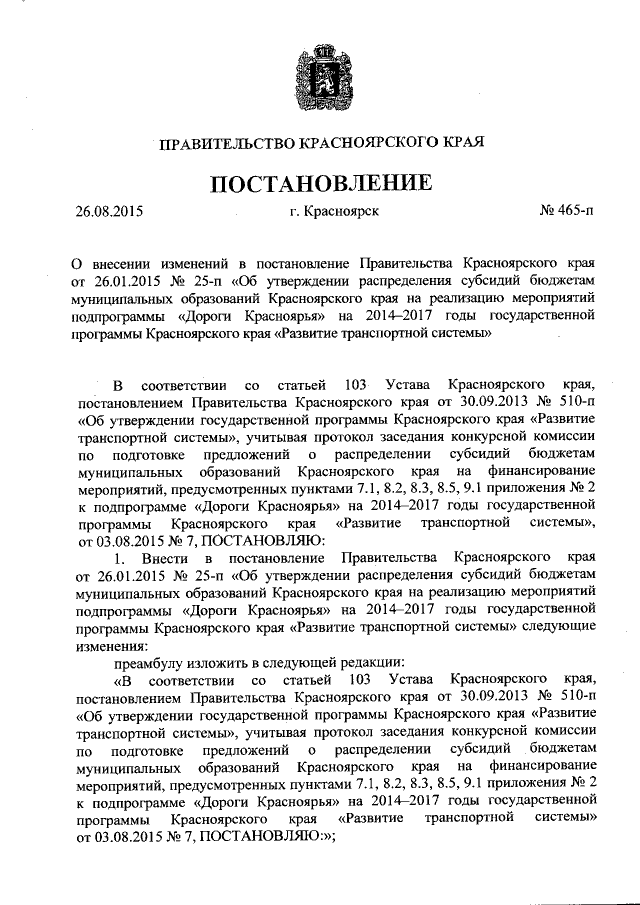 ПРАВИТЕЛЬСТВО КРАСНОЯРСКОГО КРАЯ

ПОСТАНОВЛЕНИЕ

26.08.2015 г. Красноярск № 465-п

О внесении изменений в постановление Правительства Красноярского края от 26.01.2015 № 25-п «Об утверждении распределения субсидий бюджетам муниципальных образований Красноярского края на реализацию мероприятий подпрограммы «Дороги Красноярья» на 2014–2017 годы государственной программы Красноярского края «Развитие транспортной системы»

В соответствии со статьей 103 Устава Красноярского края, постановлением Правительства Красноярского края от 30.09.2013 № 510-п «Об утверждении государственной программы Красноярского края «Развитие транспортной системы», учитывая протокол заседания конкурсной комиссии по подготовке предложений о распределении субсидий бюджетам муниципальных образований Красноярского края на финансирование мероприятий, предусмотренных пунктами 7.1, 8.2, 8.3, 8.5, 9.1 приложения № 2 к подпрограмме «Дороги Красноярья» на 2014–2017 годы государственной программы Красноярского края «Развитие транспортной системы», от 03.08.2015 № 7, ПОСТАНОВЛЯЮ:

1. Внести в постановление Правительства Красноярского края от 26.01.2015 № 25-п «Об утверждении распределения субсидий бюджетам муниципальных образований Красноярского края на реализацию мероприятий подпрограммы «Дороги Красноярья» на 2014–2017 годы государственной программы Красноярского края «Развитие транспортной системы» следующие изменения:

преамбулу изложить в следующей редакции:

«В соответствии со статьей 103 Устава Красноярского края, постановлением Правительства Красноярского края от 30.09.2013 № 510-п «Об утверждении государственной программы Красноярского края «Развитие транспортной системы», учитывая протокол заседания конкурсной комиссии по подготовке предложений о распределении субсидий бюджетам муниципальных образований Красноярского края на финансирование мероприятий, предусмотренных пунктами 7.1, 8.2, 8.3, 8.5, 9.1 приложения № 2 к подпрограмме «Дороги Красноярья» на 2014–2017 годы государственной программы Красноярского края «Развитие транспортной системы» от 03.08.2015 № 7, ПОСТАНОВЛЯЮ:»;